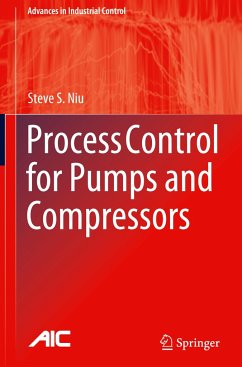 Advances in Industrial Control

Steve S. Niu

Process Control for Pumps and Compressors

AIC

Springer